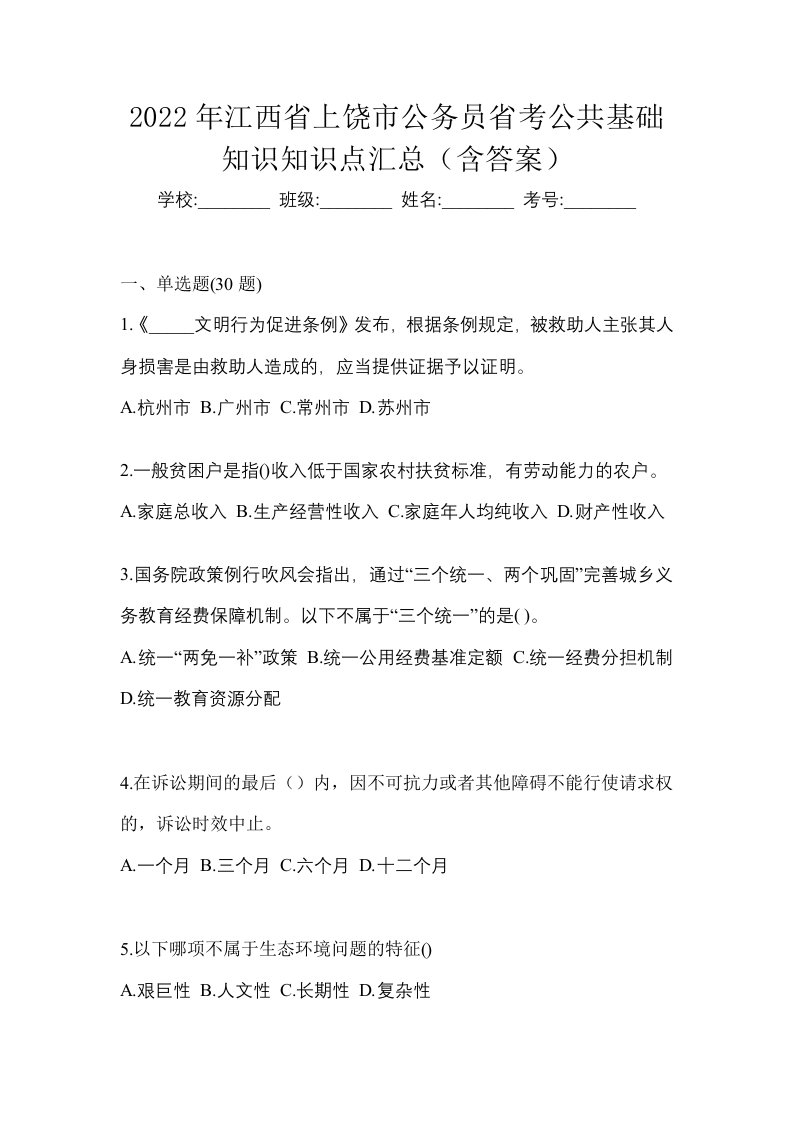 2022年江西省上饶市公务员省考公共基础知识知识点汇总（含答案）

学校:________ 班级:________ 姓名:________ 考号:________

一、单选题(30 题)

1.《_____文明行为促进条例》发布，根据条例规定，被救助人主张其人身损害是由救助人造成的，应当提供证据予以证明。

A.杭州市 B.广州市 C.常州市 D.苏州市

2.一般贫困户是指()收入低于国家农村扶贫标准，有劳动能力的农户。

A.家庭总收入 B.生产经营性收入 C.家庭年人均纯收入 D.财产性收入

3.国务院政策例行吹风会指出，通过“三个统一、两个巩固”完善城乡义务教育经费保障机制。以下不属于“三个统一”的是( )。

A.统一“两免一补”政策 B.统一公用经费基准定额 C.统一经费分担机制 D.统一教育资源分配

4.在诉讼期间的最后（）内，因不可抗力或者其他障碍不能行使请求权的，诉讼时效中止。

A.一个月 B.三个月 C.六个月 D.十二个月

5.以下哪项不属于生态环境问题的特征()

A.艰巨性 B.人文性 C.长期性 D.复杂性